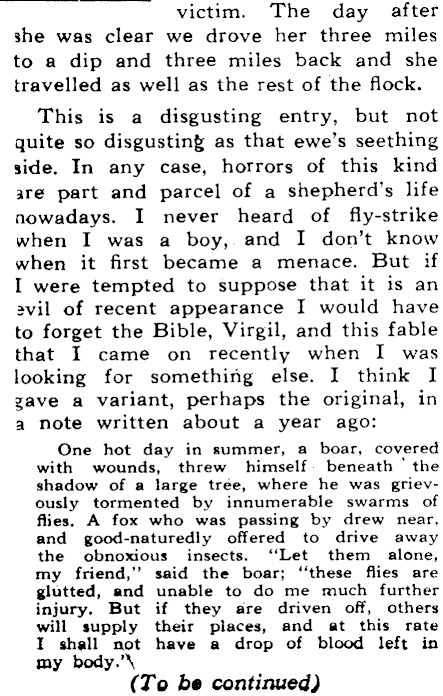 victim. The day after she was clear we drove her three miles to a dip and three miles back and she travelled as well as the rest of the flock.

This is a disgusting entry, but not quite so disgusting as that ewe's seething side. In any case, horrors of this kind are part and parcel of a shepherd's life nowadays. I never heard of fly-strike when I was a boy, and I don't know when it first became a menace. But if I were tempted to suppose that it is an evil of recent appearance I would have to forget the Bible, Virgil, and this fable that I came on recently when I was looking for something else. I think I gave a variant, perhaps the original, in a note written about a year ago:

One hot day in summer, a boar, covered with wounds, threw himself beneath the shadow of a large tree, where he was grievously tormented by innumerable swarms of flies. A fox who was passing by drew near, and good-naturedly offered to drive away the obnoxious insects. "Let them alone, my friend," said the boar; "these flies are glutted, and unable to do me much further injury. But if they are driven off, others will supply their places, and at this rate I shall not have a drop of blood left in my body."

(To be continued)